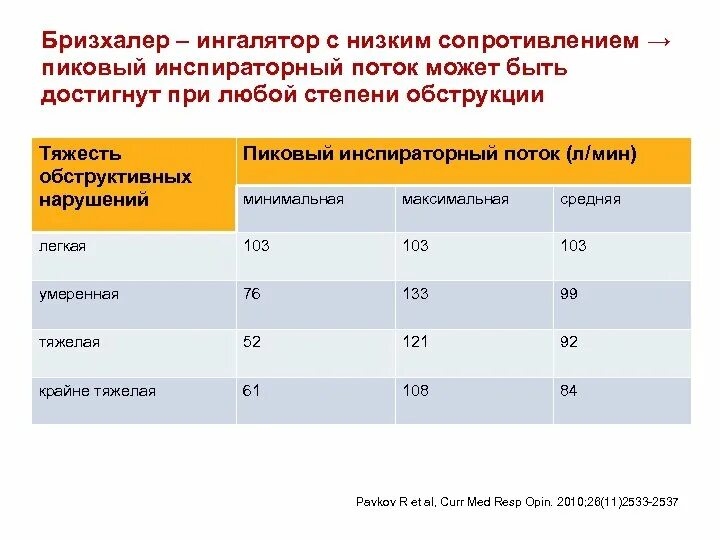 Бризхалер – ингалятор с низким сопротивлением → пиковый инспираторный поток может быть достигнут при любой степени обструкции

| Тяжесть обструктивных нарушений | Пиковый инспираторный поток (л/мин) | | |
|---|---|---|---|
| | минимальная | максимальная | средняя |
| легкая | 103 | 103 | 103 |
| умеренная | 76 | 133 | 99 |
| тяжелая | 52 | 121 | 92 |
| крайне тяжелая | 61 | 108 | 84 |

Pavkov R et al, Curr Med Resp Opin. 2010;26(11)2533-2537